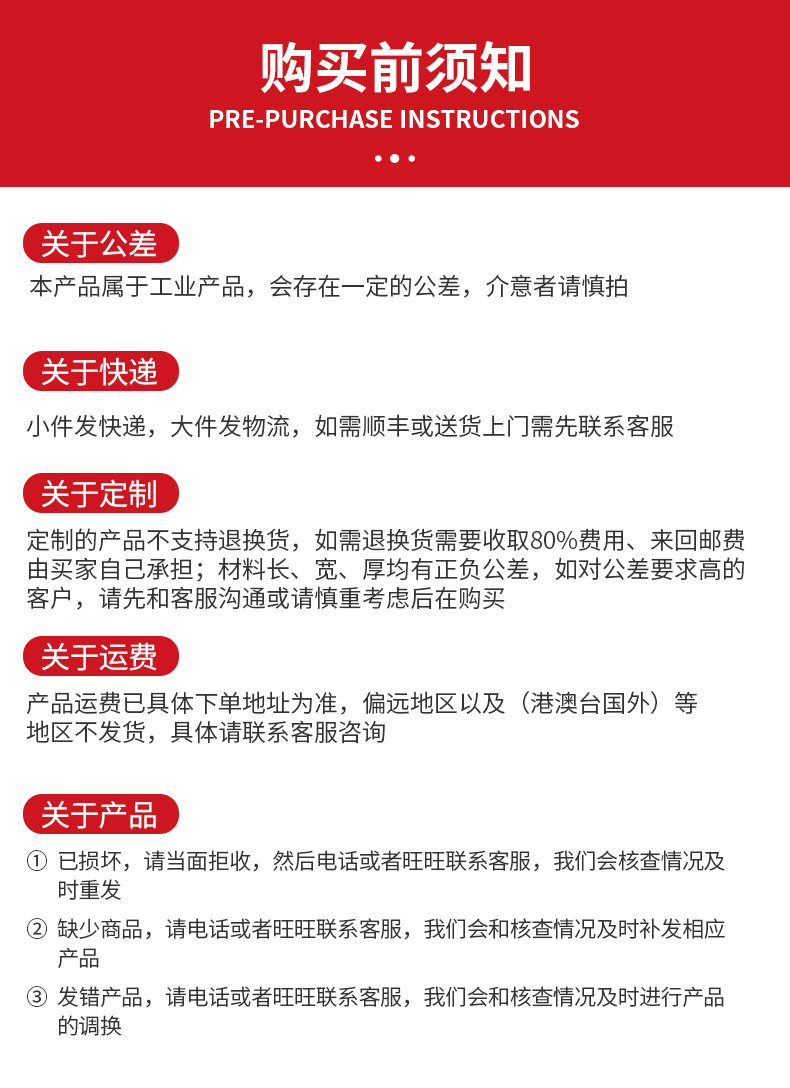 购买前须知
PRE-PURCHASE INSTRUCTIONS

关于公差
本产品属于工业产品，会存在一定的公差，介意者请慎拍

关于快递
小件发快递，大件发物流，如需顺丰或送货上门需先联系客服

关于定制
定制的产品不支持退换货，如需退换货需要收取80%费用、来回邮费由买家自己承担；材料长、宽、厚均有正负公差，如对公差要求高的客户，请先和客服沟通或请慎重考虑后在购买

关于运费
产品运费已具体下单地址为准，偏远地区以及（港澳台国外）等地区不发货，具体请联系客服咨询

关于产品
① 已损坏，请当面拒收，然后电话或者旺旺联系客服，我们会核查情况及时重发
② 缺少商品，请电话或者旺旺联系客服，我们会和核查情况及时补发相应产品
③ 发错产品，请电话或者旺旺联系客服，我们会和核查情况及时进行产品的调换